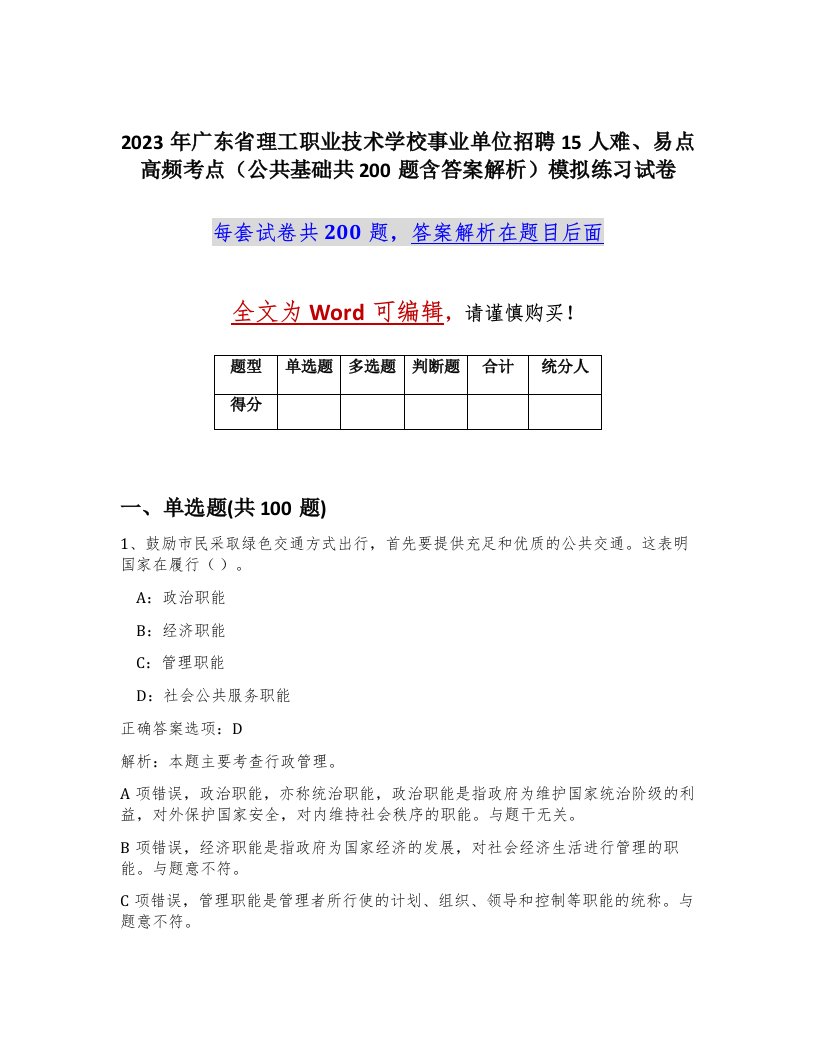 2023 年广东省理工职业技术学校事业单位招聘 15 人难、易点高频考点（公共基础共 200 题含答案解析）模拟练习试卷

每套试卷共 200 题，答案解析在题目后面

全文为 Word 可编辑，请谨慎购买！

| 题型 | 单选题 | 多选题 | 判断题 | 合计 | 统分人 |
|---|---|---|---|---|---|
| 得分 | | | | | |

一、单选题(共 100 题)

1、鼓励市民采取绿色交通方式出行，首先要提供充足和优质的公共交通。这表明国家在履行（ ）。

A：政治职能

B：经济职能

C：管理职能

D：社会公共服务职能

正确答案选项：D

解析：本题主要考查行政管理。

A 项错误，政治职能，亦称统治职能，政治职能是指政府为维护国家统治阶级的利益，对外保护国家安全，对内维持社会秩序的职能。与题干无关。

B 项错误，经济职能是指政府为国家经济的发展，对社会经济生活进行管理的职能。与题意不符。

C 项错误，管理职能是管理者所行使的计划、组织、领导和控制等职能的统称。与题意不符。